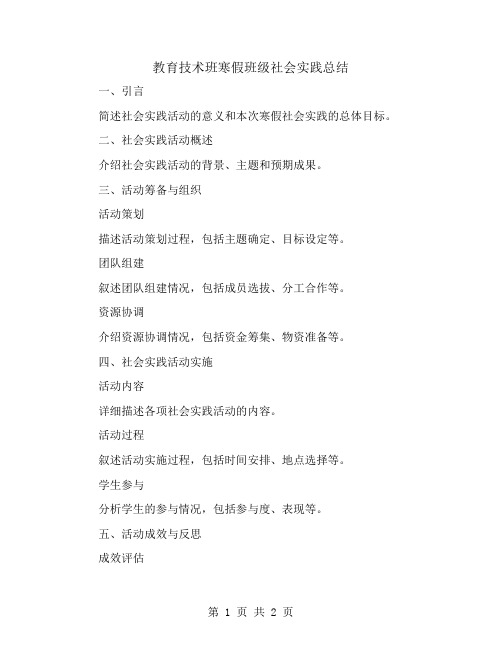 教育技术班寒假班级社会实践总结

一、引言

简述社会实践活动的意义和本次寒假社会实践的总体目标。

二、社会实践活动概述

介绍社会实践活动的背景、主题和预期成果。

三、活动筹备与组织

活动策划

描述活动策划过程，包括主题确定、目标设定等。

团队组建

叙述团队组建情况，包括成员选拔、分工合作等。

资源协调

介绍资源协调情况，包括资金筹集、物资准备等。

四、社会实践活动实施

活动内容

详细描述各项社会实践活动的内容。

活动过程

叙述活动实施过程，包括时间安排、地点选择等。

学生参与

分析学生的参与情况，包括参与度、表现等。

五、活动成效与反思

成效评估

第 1 页 共 2 页